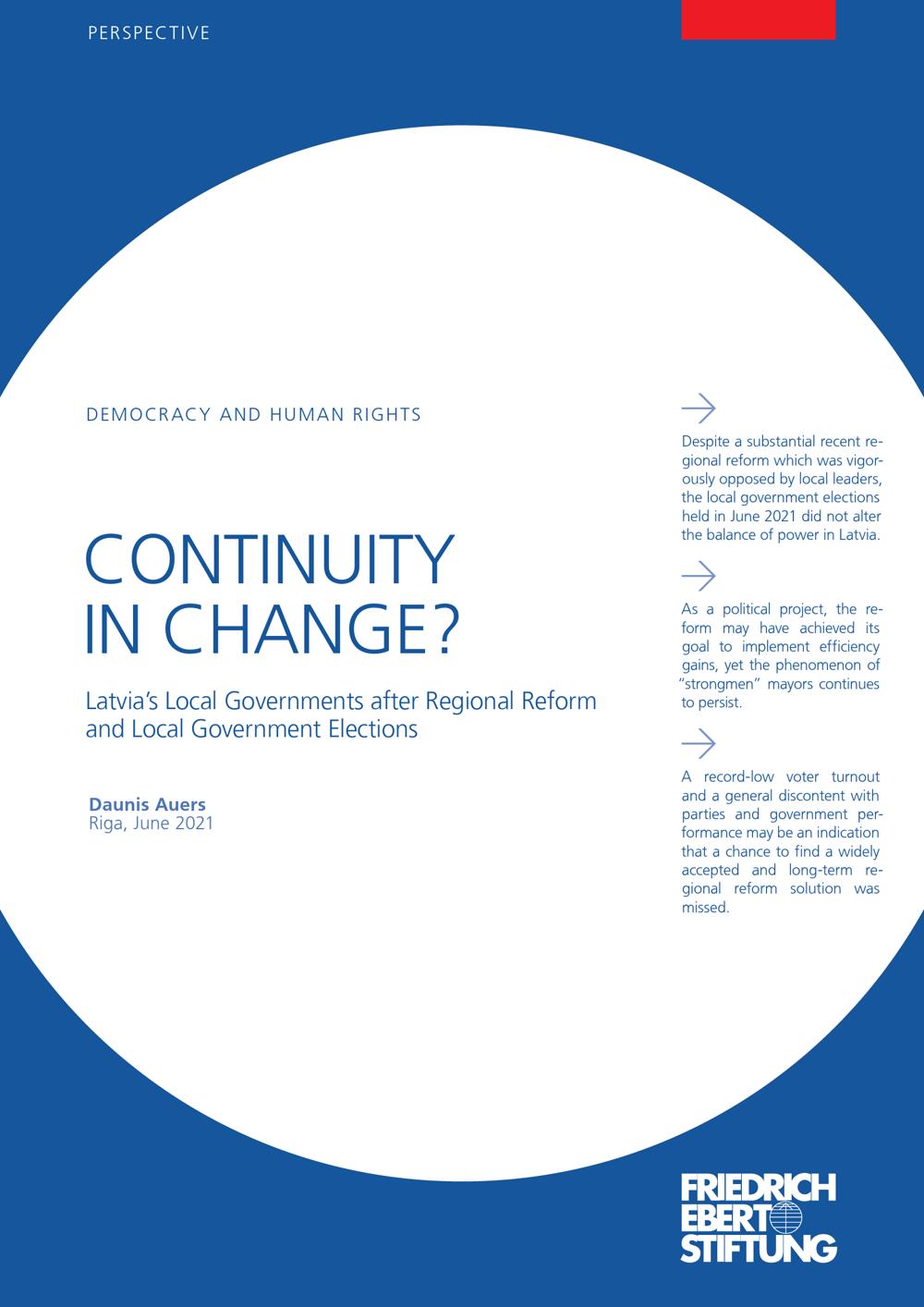 PERSPECTIVE

DEMOCRACY AND HUMAN RIGHTS

CONTINUITY IN CHANGE?

Latvia's Local Governments after Regional Reform and Local Government Elections

Daunis Auers
Riga, June 2021

Despite a substantial recent regional reform which was vigorously opposed by local leaders, the local government elections held in June 2021 did not alter the balance of power in Latvia.

As a political project, the reform may have achieved its goal to implement efficiency gains, yet the phenomenon of "strongmen" mayors continues to persist.

A record-low voter turnout and a general discontent with parties and government performance may be an indication that a chance to find a widely accepted and long-term regional reform solution was missed.

FRIEDRICH EBERT STIFTUNG